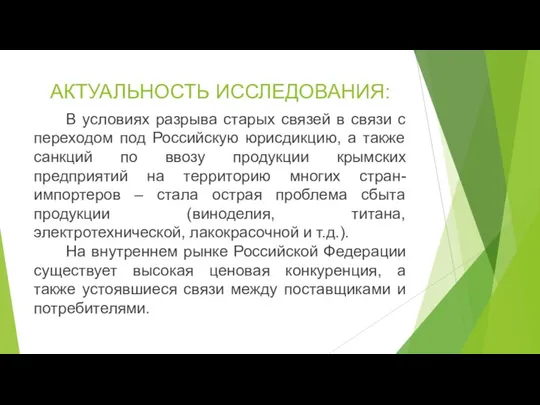 АКТУАЛЬНОСТЬ ИССЛЕДОВАНИЯ:

В условиях разрыва старых связей в связи с переходом под Российскую юрисдикцию, а также санкций по ввозу продукции крымских предприятий на территорию многих стран-импортеров – стала острая проблема сбыта продукции (виноделия, титана, электротехнической, лакокрасочной и т.д.).

На внутреннем рынке Российской Федерации существует высокая ценовая конкуренция, а также устоявшиеся связи между поставщиками и потребителями.